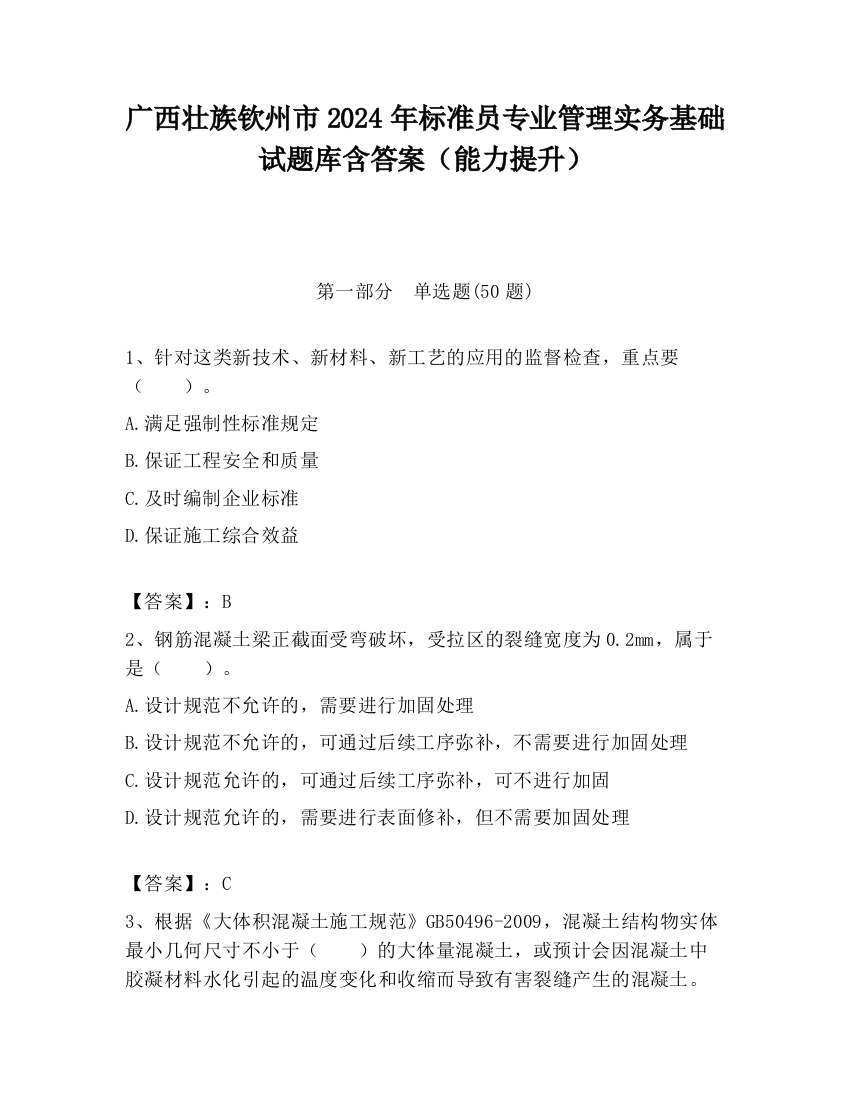 广西壮族钦州市2024年标准员专业管理实务基础试题库含答案（能力提升）

第一部分　单选题(50题)

1、针对这类新技术、新材料、新工艺的应用的监督检查，重点要（　　）。

A.满足强制性标准规定

B.保证工程安全和质量

C.及时编制企业标准

D.保证施工综合效益

【答案】：B

2、钢筋混凝土梁正截面受弯破坏，受拉区的裂缝宽度为0.2mm，属于是（　　）。

A.设计规范不允许的，需要进行加固处理

B.设计规范不允许的，可通过后续工序弥补，不需要进行加固处理

C.设计规范允许的，可通过后续工序弥补，可不进行加固

D.设计规范允许的，需要进行表面修补，但不需要加固处理

【答案】：C

3、根据《大体积混凝土施工规范》GB50496-2009，混凝土结构物实体最小几何尺寸不小于（　　）的大体量混凝土，或预计会因混凝土中胶凝材料水化引起的温度变化和收缩而导致有害裂缝产生的混凝土。